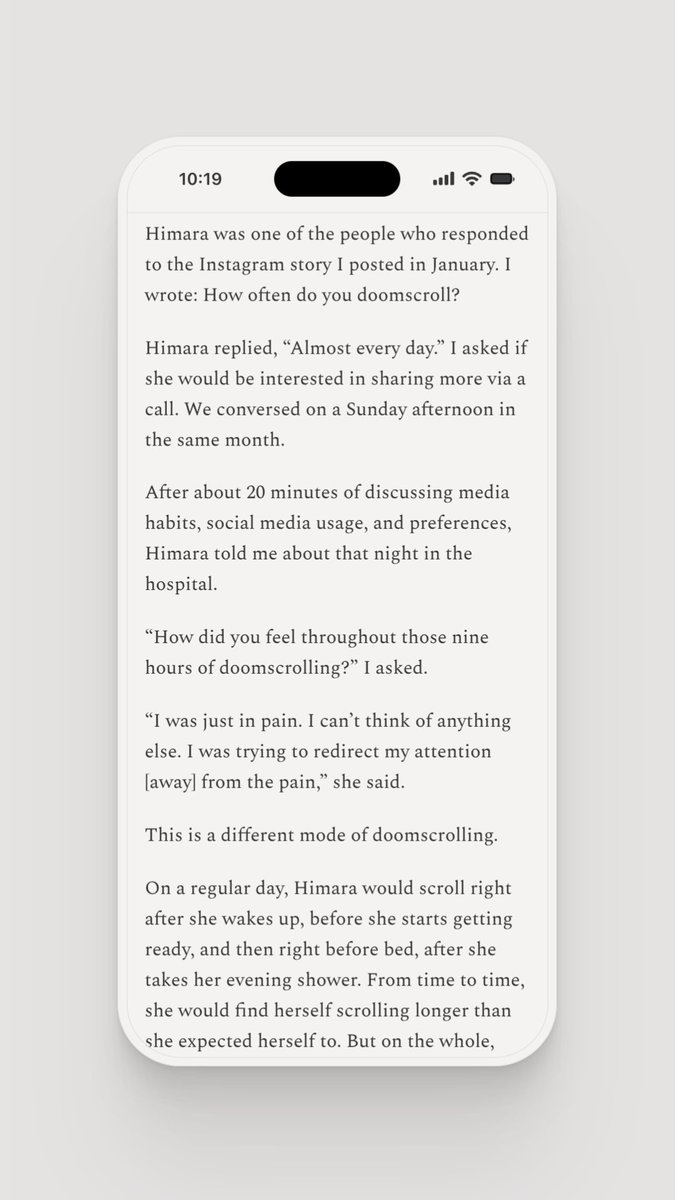 10:19

Himara was one of the people who responded to the Instagram story I posted in January. I wrote: How often do you doomscroll?

Himara replied, “Almost every day.” I asked if she would be interested in sharing more via a call. We conversed on a Sunday afternoon in the same month.

After about 20 minutes of discussing media habits, social media usage, and preferences, Himara told me about that night in the hospital.

“How did you feel throughout those nine hours of doomscrolling?” I asked.

“I was just in pain. I can’t think of anything else. I was trying to redirect my attention [away] from the pain,” she said.

This is a different mode of doomscrolling.

On a regular day, Himara would scroll right after she wakes up, before she starts getting ready, and then right before bed, after she takes her evening shower. From time to time, she would find herself scrolling longer than she expected herself to. But on the whole,